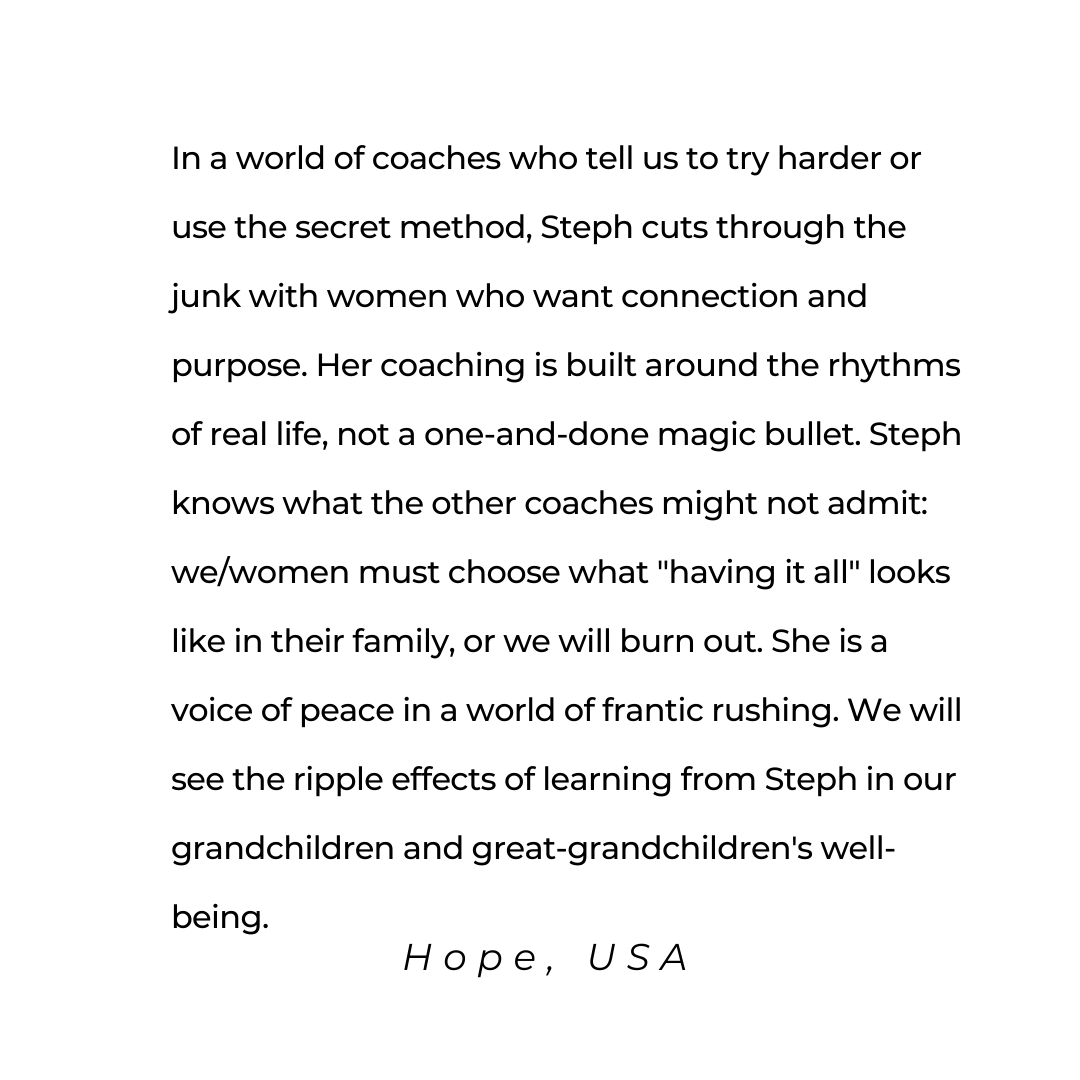 In a world of coaches who tell us to try harder or use the secret method, Steph cuts through the junk with women who want connection and purpose. Her coaching is built around the rhythms of real life, not a one-and-done magic bullet. Steph knows what the other coaches might not admit: we/women must choose what "having it all" looks like in their family, or we will burn out. She is a voice of peace in a world of frantic rushing. We will see the ripple effects of learning from Steph in our grandchildren and great-grandchildren's well-being.

Hope, USA